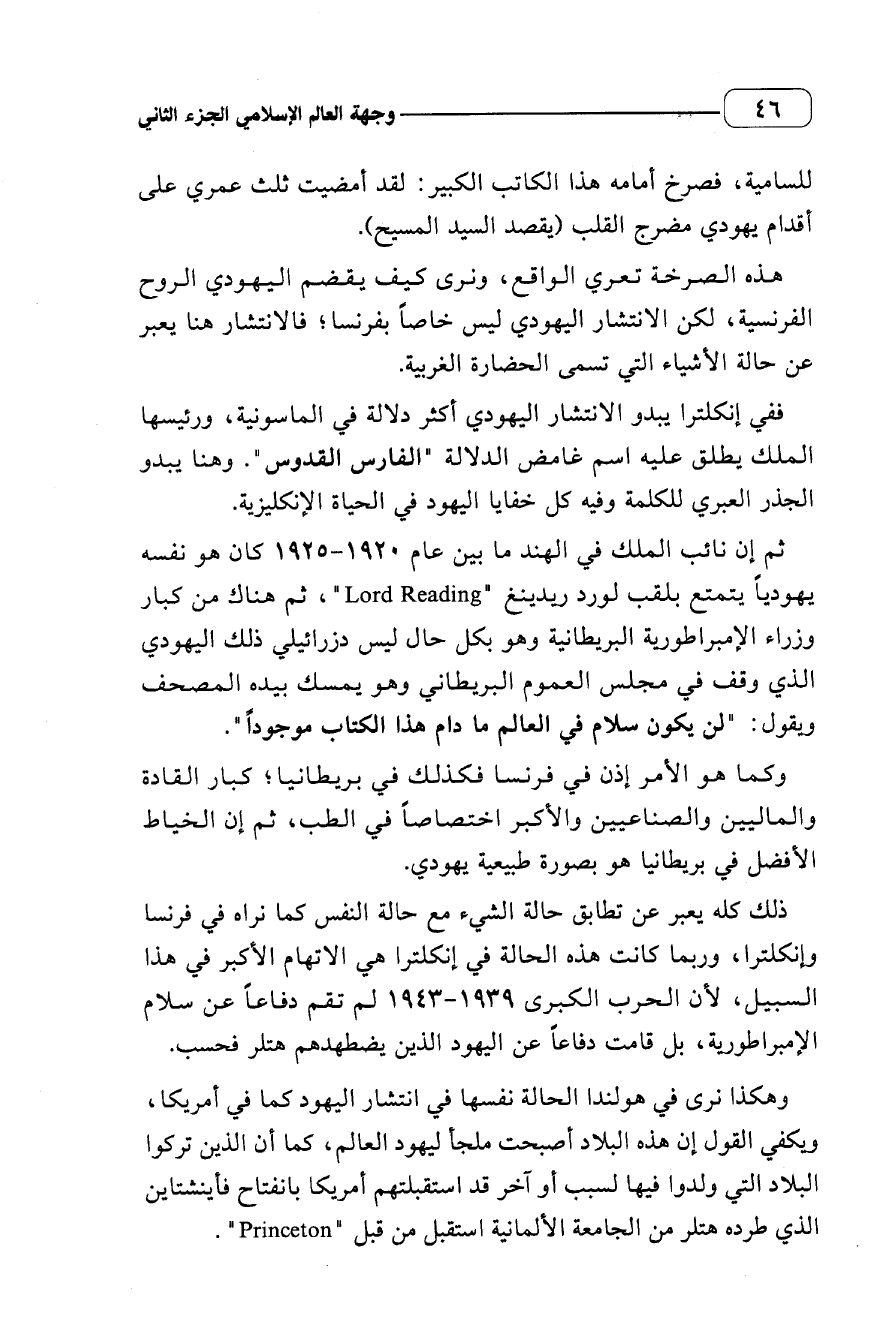 ٤٦ وجهة العالم الإسلامي الجزء الثاني

للسامية، فصرخ أمامه هذا الكاتب الكبير: لقد أمضيت ثلث عمري على أقدام يهودي مضرج القلب (يقصد السيد المسيح).

هذه الصرخة تعري الواقع، ونرى كيف يقضم اليهودي الروح الفرنسية، لكن الانتشار اليهودي ليس خاصاً بفرنسا؛ فالانتشار هنا يعبر عن حالة الأشياء التي تسمى الحضارة الغربية.

ففي إنكلترا يبدو الانتشار اليهودي أكثر دلالة في الماسونية، ورئيسها الملك يطلق عليه اسم غامض الدلالة "الفارس القدوس". وهنا يبدو الجذر العبري للكلمة وفيه كل خفايا اليهود في الحياة الإنكليزية.

ثم إن نائب الملك في الهند ما بين عام ١٩٢٠-١٩٢٥ كان هو نفسه يهودياً يتمتع بلقب لورد ريدينغ "Lord Reading"، ثم هناك من كبار وزراء الإمبراطورية البريطانية وهو بكل حال ليس دزرائيلي ذلك اليهودي الذي وقف في مجلس العموم البريطاني وهو يمسك بيده المصحف ويقول: "لن يكون سلام في العالم ما دام هذا الكتاب موجوداً".

وكما هو الأمر إذن في فرنسا فكذلك في بريطانيا؛ كبار القادة والماليين والصناعيين والأكبر اختصاصاً في الطب، ثم إن الخياط الأفضل في بريطانيا هو بصورة طبيعية يهودي.

ذلك كله يعبر عن تطابق حالة الشيء مع حالة النفس كما نراه في فرنسا وإنكلترا، وربما كانت هذه الحالة في إنكلترا هي الاتهام الأكبر في هذا السبيل، لأن الحرب الكبرى ١٩٣٩-١٩٤٣ لم تقم دفاعاً عن سلام الإمبراطورية، بل قامت دفاعاً عن اليهود الذين يضطهدهم هتلر فحسب.

وهكذا نرى في هولندا الحالة نفسها في انتشار اليهود كما في أمريكا، ويكفي القول إن هذه البلاد أصبحت ملجأ ليهود العالم، كما أن الذين تركوا البلاد التي ولدوا فيها لسبب أو آخر قد استقبلتهم أمريكا بانفتاح فأينشتاين الذي طرده هتلر من الجامعة الألمانية استقبل من قبل "Princeton".